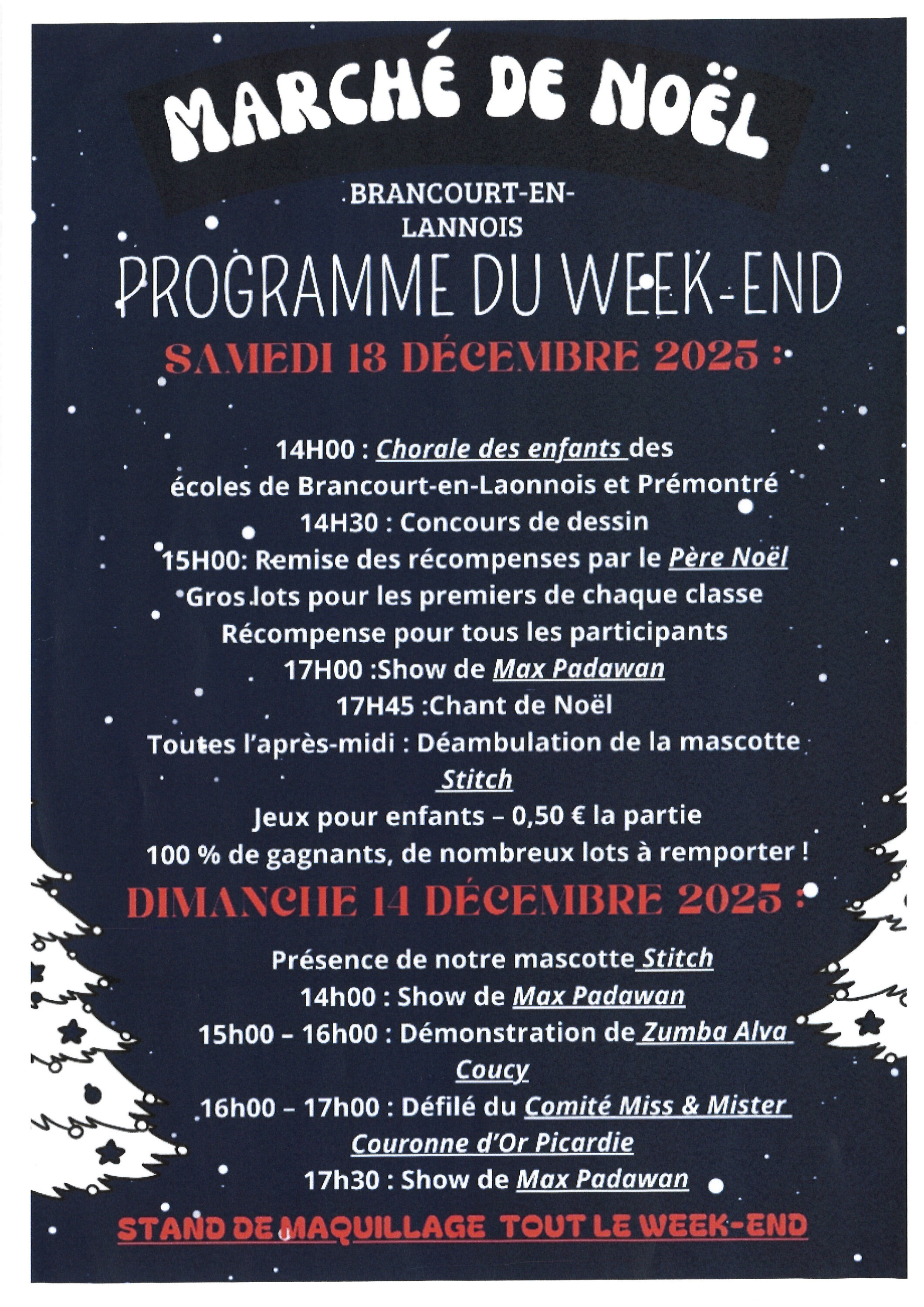 MARCHÉ DE NOËL

BRANCOURT-EN-
LANNOIS

PROGRAMME DU WEEK-END

SAMEDI 13 DÉCEMBRE 2025 :

14H00 : Chorale des enfants des
écoles de Brancourt-en-Laonnois et Prémontré
14H30 : Concours de dessin
15H00: Remise des récompenses par le Père Noël
Gros lots pour les premiers de chaque classe
Récompense pour tous les participants
17H00 :Show de Max Padawan
17H45 :Chant de Noël
Toutes l'après-midi : Déambulation de la mascotte
Stitch
Jeux pour enfants – 0,50 € la partie
100 % de gagnants, de nombreux lots à remporter !

DIMANCHE 14 DÉCEMBRE 2025 :

Présence de notre mascotte Stitch
14h00 : Show de Max Padawan
15h00 – 16h00 : Démonstration de Zumba Alva
Coucy
16h00 – 17h00 : Défilé du Comité Miss & Mister
Couronne d'Or Picardie
17h30 : Show de Max Padawan

STAND DE MAQUILLAGE TOUT LE WEEK-END